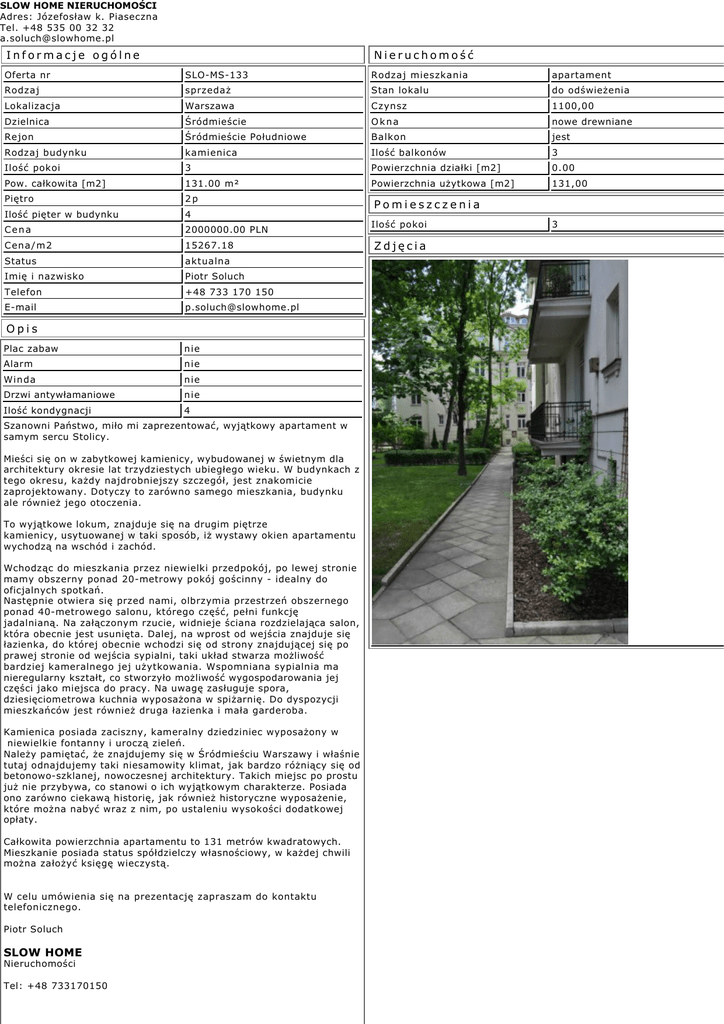 SLOW HOME NIERUCHOMOŚCI
Adres: Józefosław k. Piaseczna
Tel. +48 535 00 32 32
a.soluch@slowhome.pl

Informacje ogólne

| Oferta nr | SLO-MS-133 |
|---|---|
| Rodzaj | sprzedaż |
| Lokalizacja | Warszawa |
| Dzielnica | Śródmieście |
| Rejon | Śródmieście Południowe |
| Rodzaj budynku | kamienica |
| Ilość pokoi | 3 |
| Pow. całkowita [m2] | 131.00 m² |
| Piętro | 2p |
| Ilość pięter w budynku | 4 |
| Cena | 2000000.00 PLN |
| Cena/m2 | 15267.18 |
| Status | aktualna |
| Imię i nazwisko | Piotr Soluch |
| Telefon | +48 733 170 150 |
| E-mail | p.soluch@slowhome.pl |

Opis

| Plac zabaw | nie |
|---|---|
| Alarm | nie |
| Winda | nie |
| Drzwi antywłamaniowe | nie |
| Ilość kondygnacji | 4 |

Szanowni Państwo, miło mi zaprezentować, wyjątkowy apartament w samym sercu Stolicy.

Mieści się on w zabytkowej kamienicy, wybudowanej w świetnym dla architektury okresie lat trzydziestych ubiegłego wieku. W budynkach z tego okresu, każdy najdrobniejszy szczegół, jest znakomicie zaprojektowany. Dotyczy to zarówno samego mieszkania, budynku ale również jego otoczenia.

To wyjątkowe lokum, znajduje się na drugim piętrze kamienicy, usytuowanej w taki sposób, iż wystawy okien apartamentu wychodzą na wschód i zachód.

Wchodząc do mieszkania przez niewielki przedpokój, po lewej stronie mamy obszerny ponad 20-metrowy pokój gościnny - idealny do oficjalnych spotkań.
Następnie otwiera się przed nami, olbrzymia przestrzeń obszernego ponad 40-metrowego salonu, którego część, pełni funkcję jadalnianą. Na załączonym rzucie, widnieje ściana rozdzielająca salon, która obecnie jest usunięta. Dalej, na wprost od wejścia znajduje się łazienka, do której obecnie wchodzi się od strony znajdującej się po prawej stronie od wejścia sypialni, taki układ stwarza możliwość bardziej kameralnego jej użytkowania. Wspomniana sypialnia ma nieregularny kształt, co stworzyło możliwość wygospodarowania jej części jako miejsca do pracy. Na uwagę zasługuje spora, dziesięciometrowa kuchnia wyposażona w spiżarnię. Do dyspozycji mieszkańców jest również druga łazienka i mała garderoba.

Kamienica posiada zaciszny, kameralny dziedziniec wyposażony w niewielkie fontanny i uroczą zieleń.
Należy pamiętać, że znajdujemy się w Śródmieściu Warszawy i właśnie tutaj odnajdujemy taki niesamowity klimat, jak bardzo różniący się od betonowo-szklanej, nowoczesnej architektury. Takich miejsc po prostu już nie przybywa, co stanowi o ich wyjątkowym charakterze. Posiada ono zarówno ciekawą historię, jak również historyczne wyposażenie, które można nabyć wraz z nim, po ustaleniu wysokości dodatkowej opłaty.

Całkowita powierzchnia apartamentu to 131 metrów kwadratowych. Mieszkanie posiada status spółdzielczy własnościowy, w każdej chwili można założyć księgę wieczystą.

W celu umówienia się na prezentację zapraszam do kontaktu telefonicznego.

Piotr Soluch

SLOW HOME
Nieruchomości

Tel: +48 733170150

Nieruchomość

| Rodzaj mieszkania | apartament |
|---|---|
| Stan lokalu | do odświeżenia |
| Czynsz | 1100,00 |
| Okna | nowe drewniane |
| Balkon | jest |
| Ilość balkonów | 3 |
| Powierzchnia działki [m2] | 0.00 |
| Powierzchnia użytkowa [m2] | 131,00 |

Pomieszczenia

| Ilość pokoi | 3 |
|---|---|

Zdjęcia